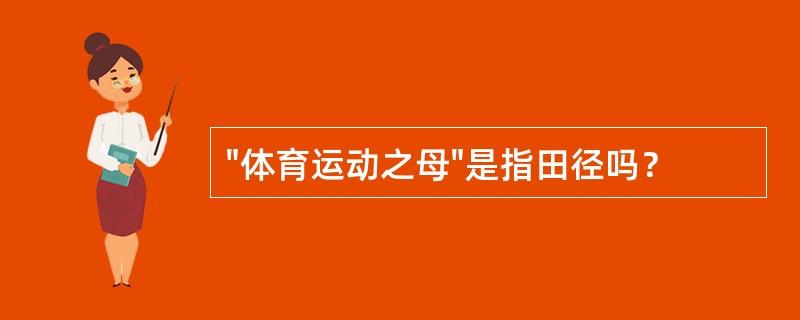 "体育运动之母"是指田径吗？